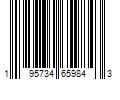 1 95734 65984 3